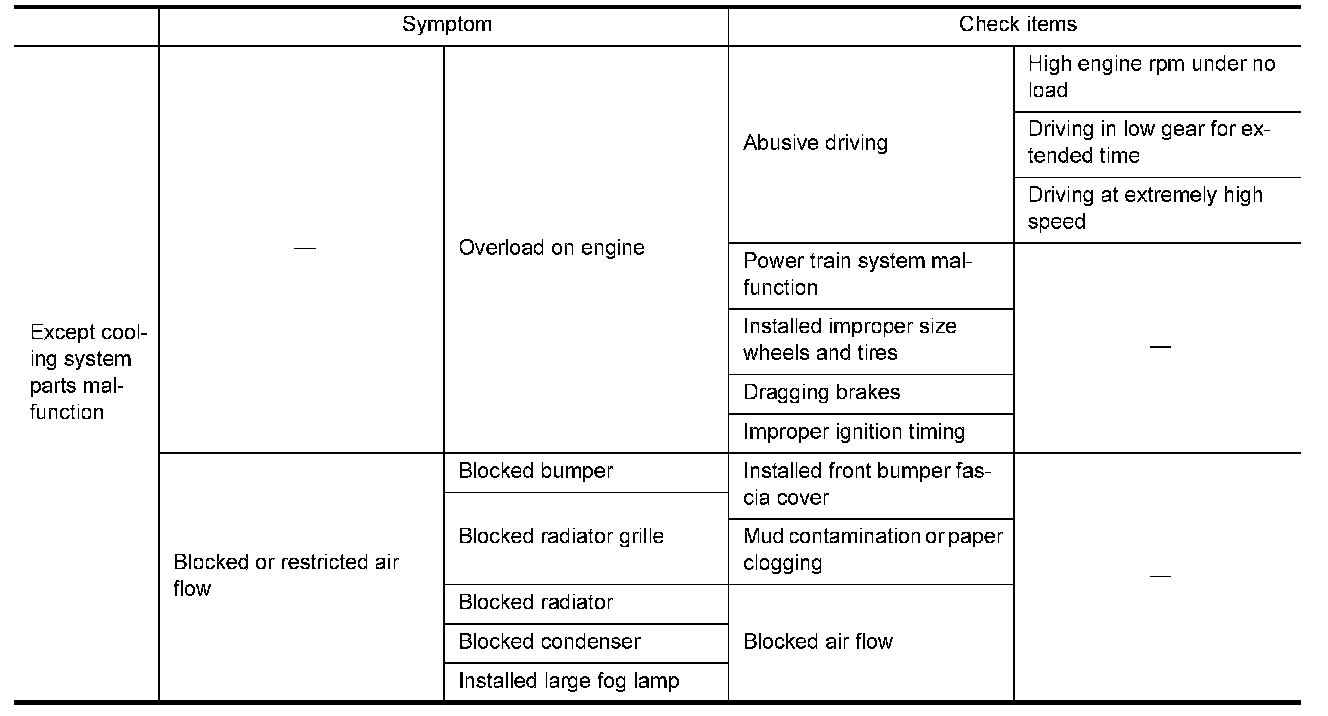 | | Symptom | | Check items | |
|---|---|---|---|---|
| Except cooling system parts malfunction | — | Overload on engine | Abusive driving | High engine rpm under no load |
| | | | | Driving in low gear for extended time |
| | | | | Driving at extremely high speed |
| | | | Power train system malfunction | — |
| | | | Installed improper size wheels and tires | |
| | | | Dragging brakes | |
| | | | Improper ignition timing | |
| | Blocked or restricted air flow | Blocked bumper | Installed front bumper fascia cover | — |
| | | Blocked radiator grille | Mud contamination or paper clogging | |
| | | Blocked radiator | Blocked air flow | |
| | | Blocked condenser | | |
| | | Installed large fog lamp | | |